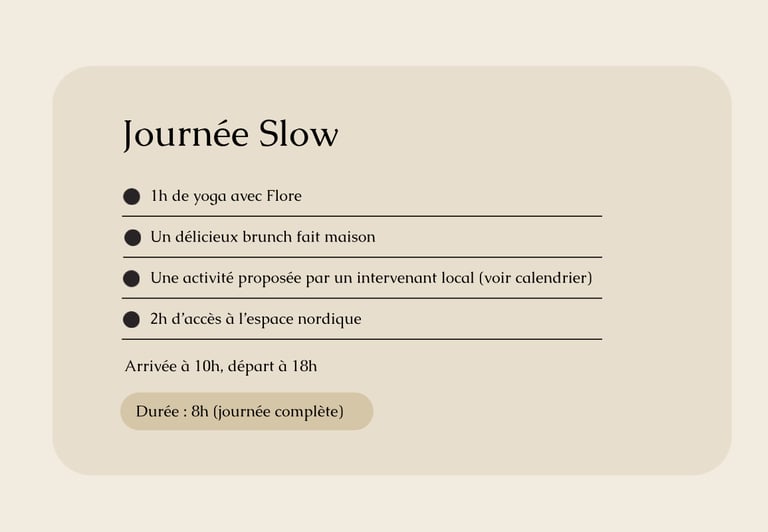 Journée Slow

• 1h de yoga avec Flore
• Un délicieux brunch fait maison
• Une activité proposée par un intervenant local (voir calendrier)
• 2h d'accès à l'espace nordique

Arrivée à 10h, départ à 18h

Durée : 8h (journée complète)